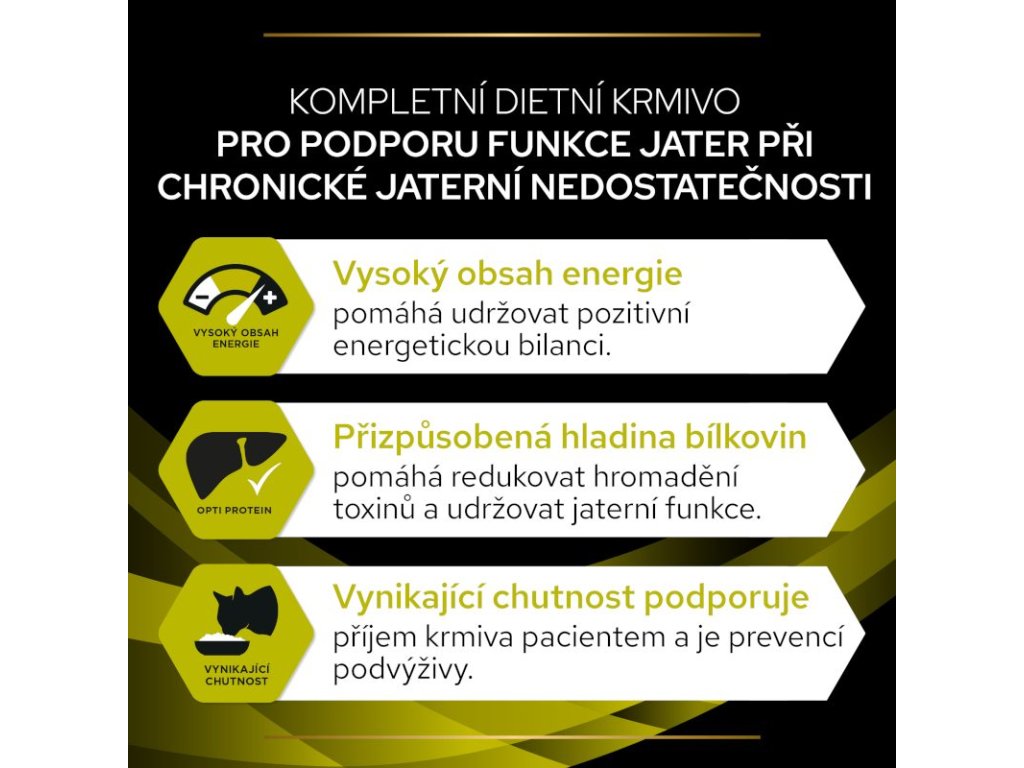 KOMPLETNÍ DIETNÍ KRMIVO
PRO PODPORU FUNKCE JATER PŘI CHRONICKÉ JATERNÍ NEDOSTATEČNOSTI

VYSOKÝ OBSAH ENERGIE

Vysoký obsah energie
pomáhá udržovat pozitivní energetickou bilanci.

OPTI PROTEIN

Přizpůsobená hladina bílkovin
pomáhá redukovat hromadění toxinů a udržovat jaterní funkce.

VYNIKAJÍCÍ CHUTNOST

Vynikající chutnost podporuje
příjem krmiva pacientem a je prevencí podvýživy.